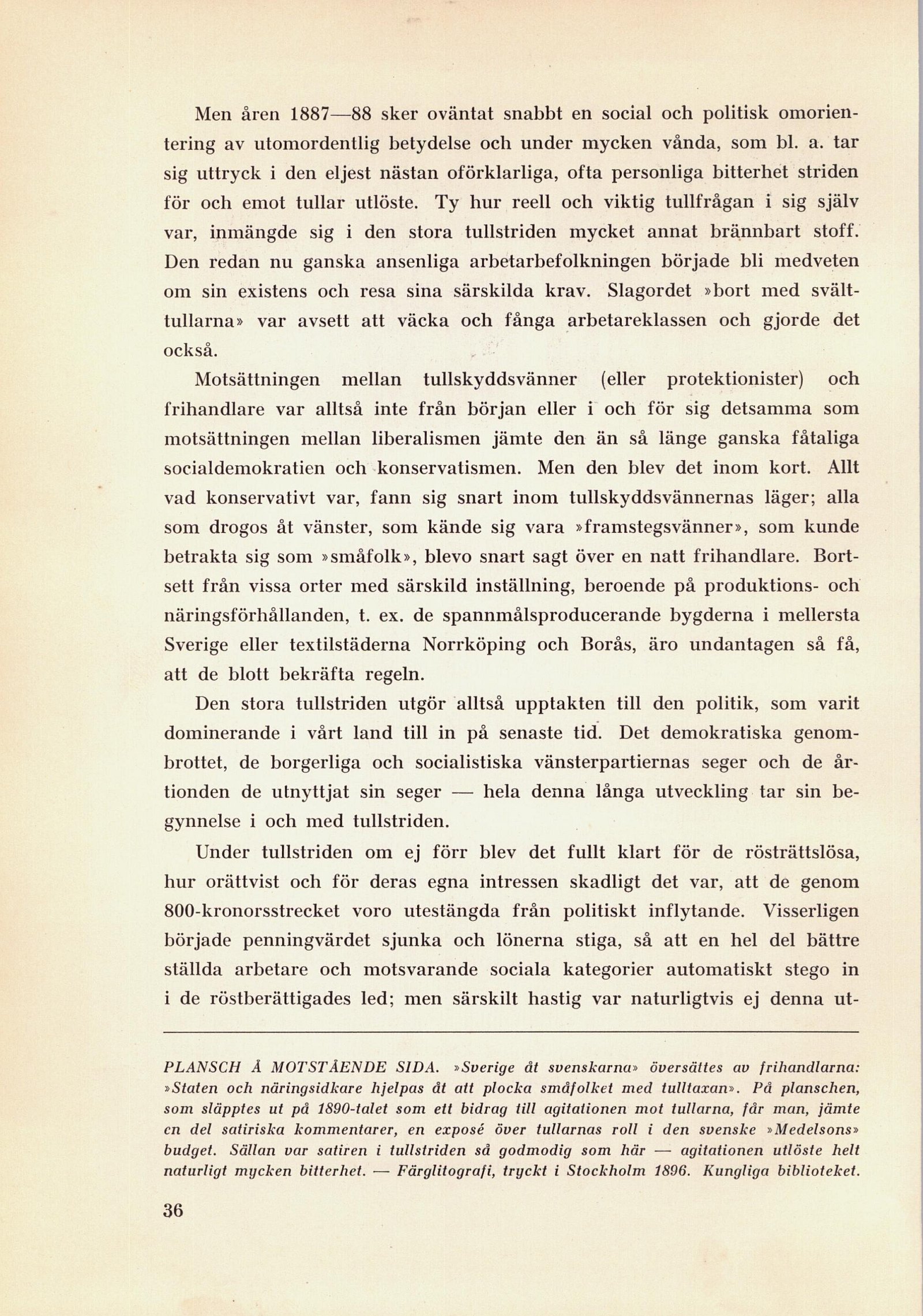 Men åren 1887—88 sker oväntat snabbt en social och politisk omorientering av utomordentlig betydelse och under mycken vånda, som bl. a. tar sig uttryck i den eljest nästan oförklarliga, ofta personliga bitterhet striden för och emot tullar utlöste. Ty hur reell och viktig tullfrågan i sig själv var, inmängde sig i den stora tullstriden mycket annat brännbart stoff. Den redan nu ganska ansenliga arbetarbefolkningen började bli medveten om sin existens och resa sina särskilda krav. Slagordet »bort med svälttullarna» var avsett att väcka och fånga arbetareklassen och gjorde det också.

Motsättningen mellan tullskyddsvänner (eller protektionister) och frihandlare var alltså inte från början eller i och för sig detsamma som motsättningen mellan liberalismen jämte den än så länge ganska fåtaliga socialdemokratien och konservatismen. Men den blev det inom kort. Allt vad konservativt var, fann sig snart inom tullskyddsvännernas läger; alla som drogos åt vänster, som kände sig vara »framstegsvänner», som kunde betrakta sig som »småfolk», blevo snart sagt över en natt frihandlare. Bortsett från vissa orter med särskild inställning, beroende på produktions- och näringsförhållanden, t. ex. de spannmålsproducerande bygderna i mellersta Sverige eller textilstäderna Norrköping och Borås, äro undantagen så få, att de blott bekräfta regeln.

Den stora tullstriden utgör alltså upptakten till den politik, som varit dominerande i vårt land till in på senaste tid. Det demokratiska genombrottet, de borgerliga och socialistiska vänsterpartiernas seger och de årtionden de utnyttjat sin seger — hela denna långa utveckling tar sin begynnelse i och med tullstriden.

Under tullstriden om ej förr blev det fullt klart för de rösträttslösa, hur orättvist och för deras egna intressen skadligt det var, att de genom 800-kronorsstrecket voro utestängda från politiskt inflytande. Visserligen började penningvärdet sjunka och lönerna stiga, så att en hel del bättre ställda arbetare och motsvarande sociala kategorier automatiskt stego in i de röstberättigades led; men särskilt hastig var naturligtvis ej denna ut-

PLANSCH Å MOTSTÅENDE SIDA. »Sverige åt svenskarna» översättes av frihandlarna: »Staten och näringsidkare hjelpas åt att plocka småfolket med tulltaxan». På planschen, som släpptes ut på 1890-talet som ett bidrag till agitationen mot tullarna, får man, jämte en del satiriska kommentarer, en exposé över tullarnas roll i den svenske »Medelsons» budget. Sällan var satiren i tullstriden så godmodig som här — agitationen utlöste helt naturligt mycken bitterhet. — Färglitografi, tryckt i Stockholm 1896. Kungliga biblioteket.

36